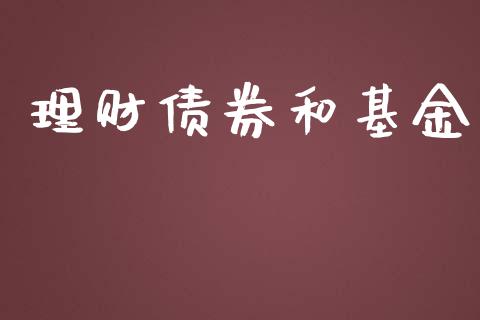 理财债券和基金